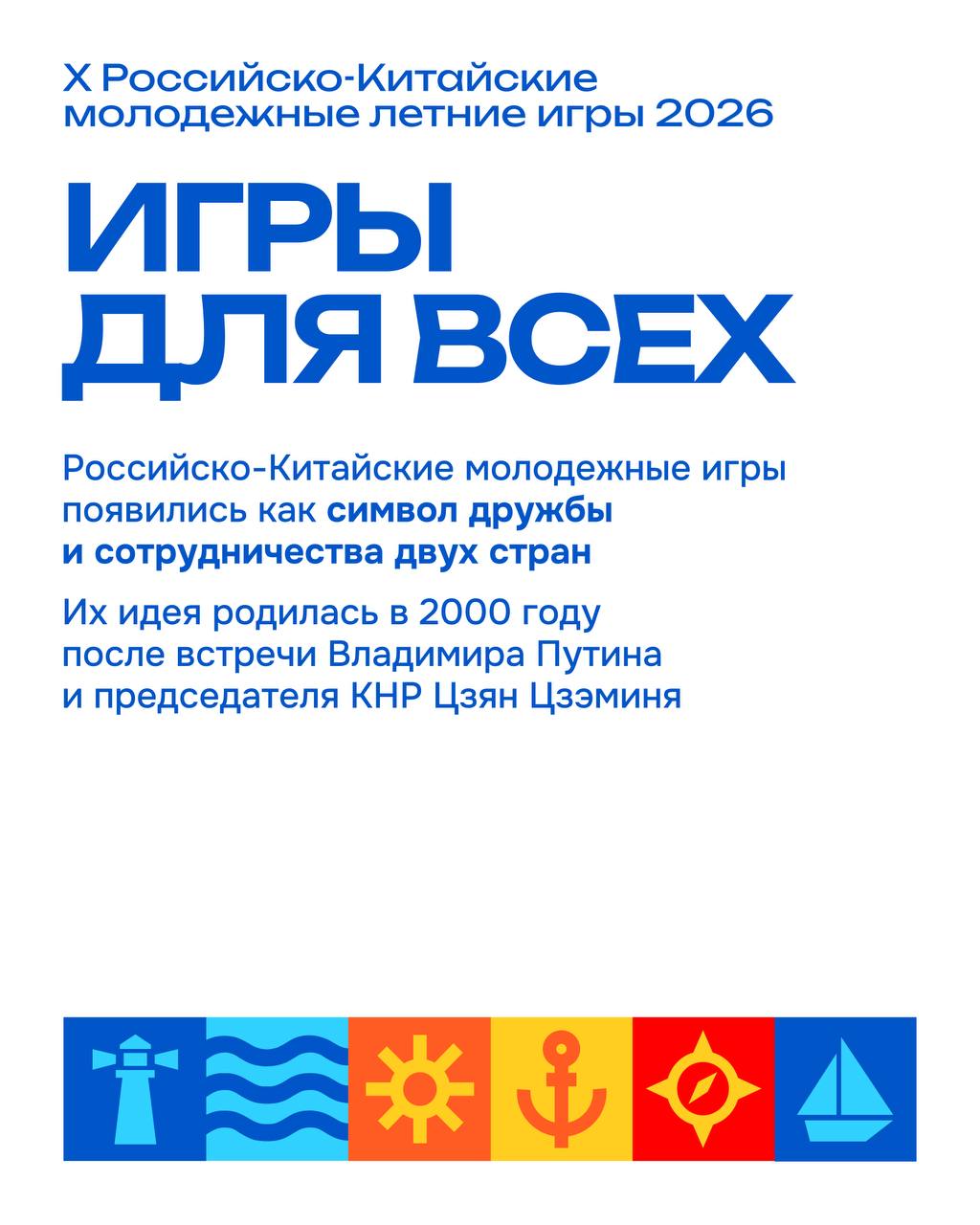 X Российско-Китайские молодежные летние игры 2026

ИГРЫ ДЛЯ ВСЕХ

Российско-Китайские молодежные игры появились как символ дружбы и сотрудничества двух стран

Их идея родилась в 2000 году после встречи Владимира Путина и председателя КНР Цзян Цзэминя